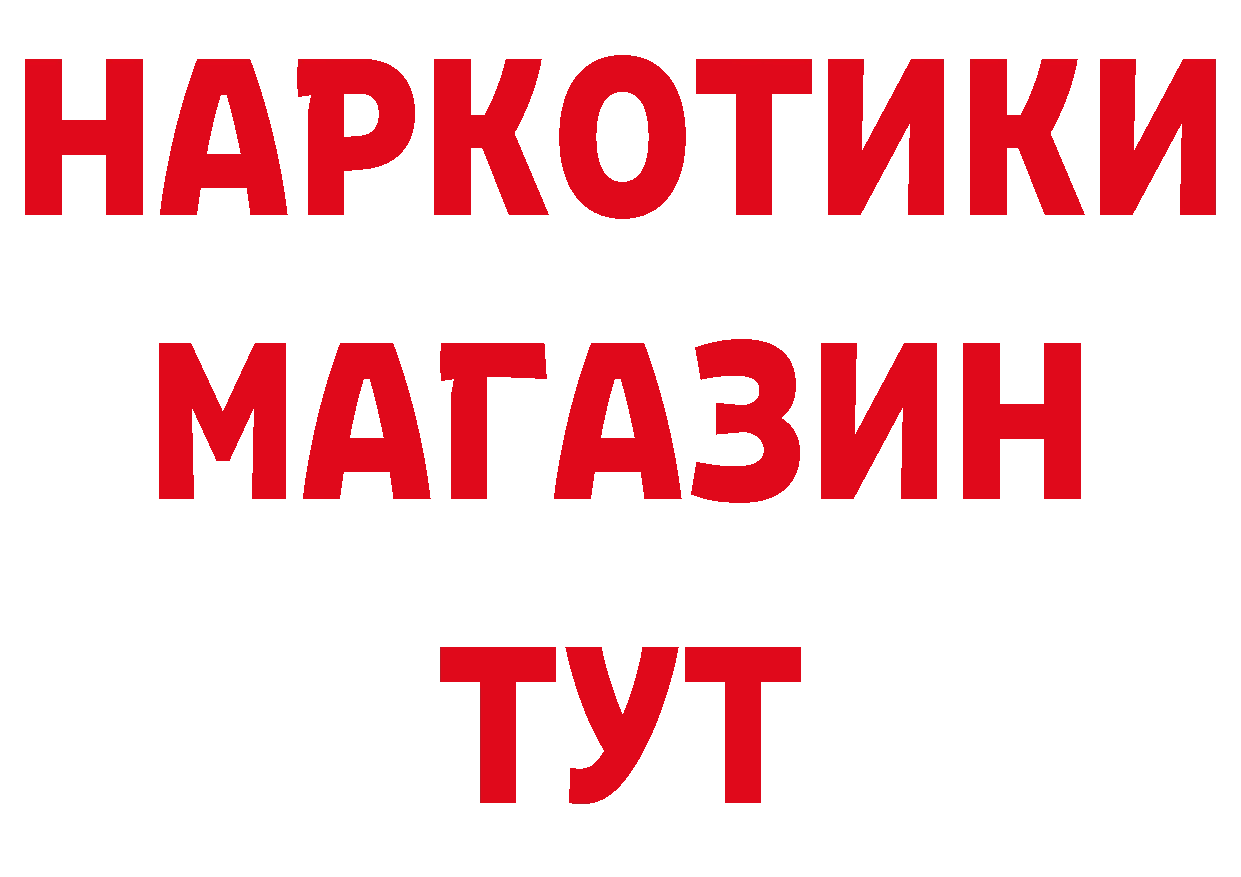 НАРКОТИКИ МАГАЗИН ТУТ